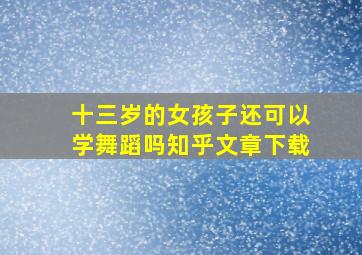 十三岁的女孩子还可以学舞蹈吗知乎文章下载